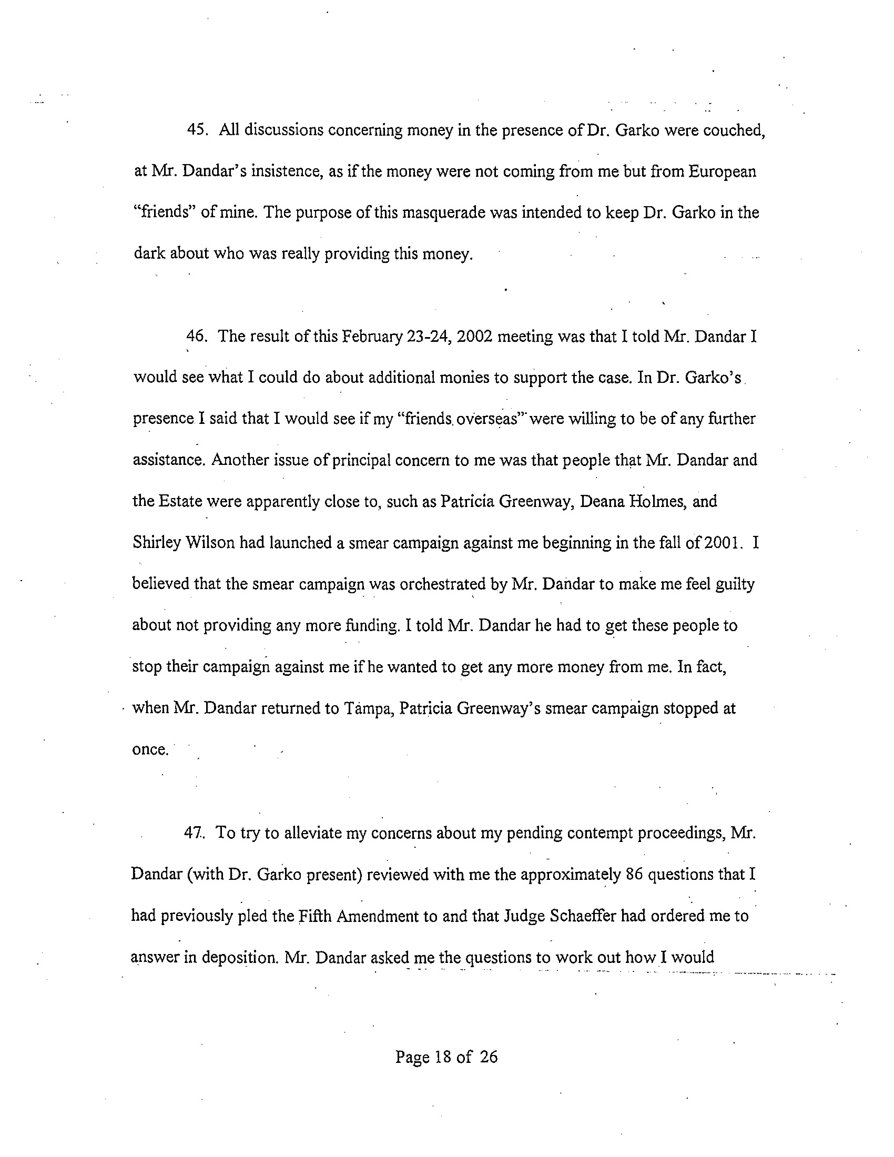 45. All discussions concerning money in the presence of Dr. Garko were couched, at Mr. Dandar's insistence, as if the money were not coming from me but from European "friends" of mine. The purpose of this masquerade was intended to keep Dr. Garko in the dark about who was really providing this money.

46. The result of this February 23-24, 2002 meeting was that I told Mr. Dandar I would see what I could do about additional monies to support the case. In Dr. Garko's presence I said that I would see if my "friends overseas" were willing to be of any further assistance. Another issue of principal concern to me was that people that Mr. Dandar and the Estate were apparently close to, such as Patricia Greenway, Deana Holmes, and Shirley Wilson had launched a smear campaign against me beginning in the fall of 2001. I believed that the smear campaign was orchestrated by Mr. Dandar to make me feel guilty about not providing any more funding. I told Mr. Dandar he had to get these people to stop their campaign against me if he wanted to get any more money from me. In fact, when Mr. Dandar returned to Tampa, Patricia Greenway's smear campaign stopped at once.

47. To try to alleviate my concerns about my pending contempt proceedings, Mr. Dandar (with Dr. Garko present) reviewed with me the approximately 86 questions that I had previously pled the Fifth Amendment to and that Judge Schaeffer had ordered me to answer in deposition. Mr. Dandar asked me the questions to work out how I would

Page 18 of 26